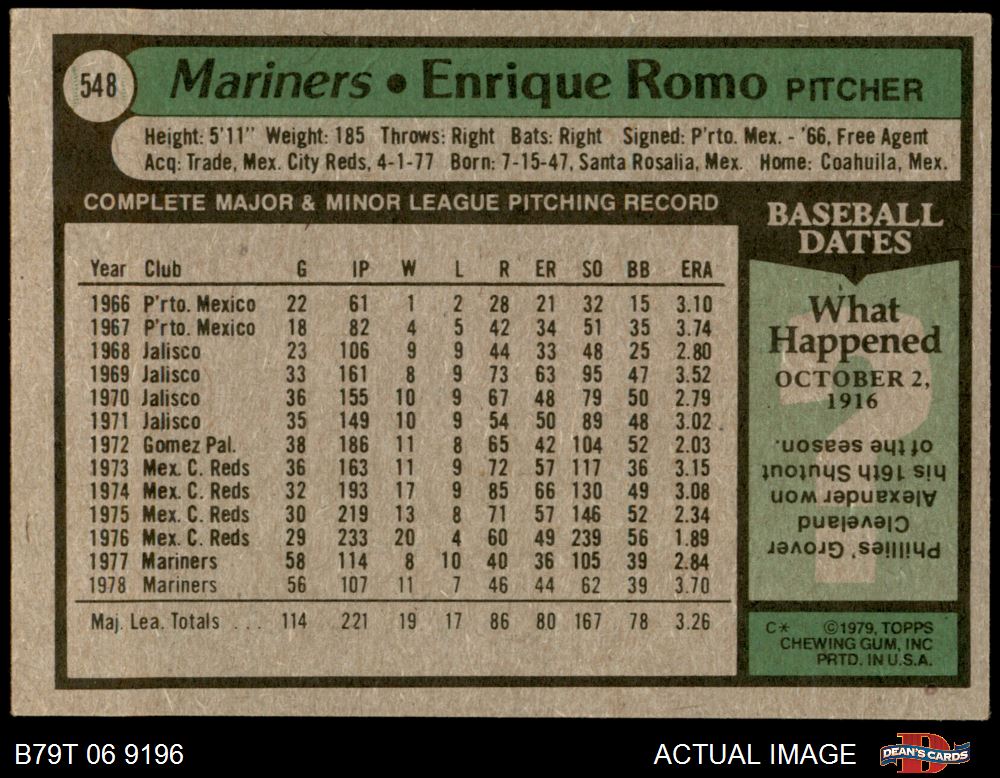 548 Mariners • Enrique Romo PITCHER

Height: 5'11" Weight: 185 Throws: Right Bats: Right Signed: P'rto. Mex. - '66, Free Agent
Acq: Trade, Mex. City Reds, 4-1-77 Born: 7-15-47, Santa Rosalia, Mex. Home: Coahuila, Mex.

COMPLETE MAJOR & MINOR LEAGUE PITCHING RECORD

| Year | Club | G | IP | W | L | R | ER | SO | BB | ERA |
|---|---|---|---|---|---|---|---|---|---|---|
| 1966 | P'rto. Mexico | 22 | 61 | 1 | 2 | 28 | 21 | 32 | 15 | 3.10 |
| 1967 | P'rto. Mexico | 18 | 82 | 4 | 5 | 42 | 34 | 51 | 35 | 3.74 |
| 1968 | Jalisco | 23 | 106 | 9 | 9 | 44 | 33 | 48 | 25 | 2.80 |
| 1969 | Jalisco | 33 | 161 | 8 | 9 | 73 | 63 | 95 | 47 | 3.52 |
| 1970 | Jalisco | 36 | 155 | 10 | 9 | 67 | 48 | 79 | 50 | 2.79 |
| 1971 | Jalisco | 35 | 149 | 10 | 9 | 54 | 50 | 89 | 48 | 3.02 |
| 1972 | Gomez Pal. | 38 | 186 | 11 | 8 | 65 | 42 | 104 | 52 | 2.03 |
| 1973 | Mex. C. Reds | 36 | 163 | 11 | 9 | 72 | 57 | 117 | 36 | 3.15 |
| 1974 | Mex. C. Reds | 32 | 193 | 17 | 9 | 85 | 66 | 130 | 49 | 3.08 |
| 1975 | Mex. C. Reds | 30 | 219 | 13 | 8 | 71 | 57 | 146 | 52 | 2.34 |
| 1976 | Mex. C. Reds | 29 | 233 | 20 | 4 | 60 | 49 | 239 | 56 | 1.89 |
| 1977 | Mariners | 58 | 114 | 8 | 10 | 40 | 36 | 105 | 39 | 2.84 |
| 1978 | Mariners | 56 | 107 | 11 | 7 | 46 | 44 | 62 | 39 | 3.70 |
| Maj. Lea. Totals | | 114 | 221 | 19 | 17 | 86 | 80 | 167 | 78 | 3.26 |

BASEBALL DATES

What Happened
OCTOBER 2, 1916

Phillies' Grover Cleveland Alexander won his 16th Shutout of the season.

C* ©1979, TOPPS CHEWING GUM, INC PRTD. IN U.S.A.

B79T 06 9196

ACTUAL IMAGE

DEAN'S CARDS